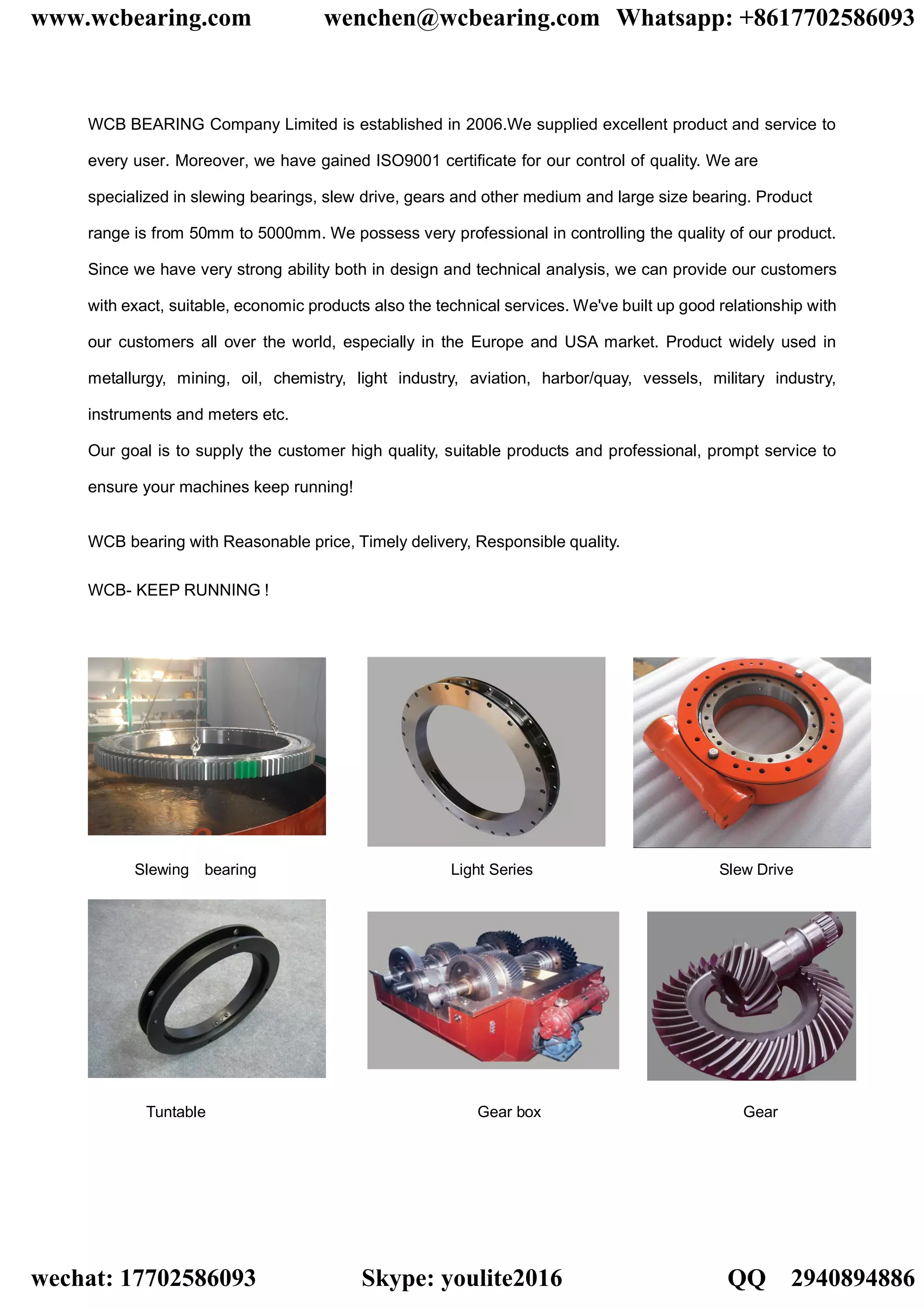 www.wcbearing.com wenchen@wcbearing.com Whatsapp: +8617702586093

WCB BEARING Company Limited is established in 2006.We supplied excellent product and service to every user. Moreover, we have gained ISO9001 certificate for our control of quality. We are specialized in slewing bearings, slew drive, gears and other medium and large size bearing. Product range is from 50mm to 5000mm. We possess very professional in controlling the quality of our product. Since we have very strong ability both in design and technical analysis, we can provide our customers with exact, suitable, economic products also the technical services. We've built up good relationship with our customers all over the world, especially in the Europe and USA market. Product widely used in metallurgy, mining, oil, chemistry, light industry, aviation, harbor/quay, vessels, military industry, instruments and meters etc.
Our goal is to supply the customer high quality, suitable products and professional, prompt service to ensure your machines keep running!

WCB bearing with Reasonable price, Timely delivery, Responsible quality.

WCB- KEEP RUNNING !

Slewing bearing

Light Series

Slew Drive

Tuntable

Gear box

Gear

wechat: 17702586093 Skype: youlite2016 QQ 2940894886